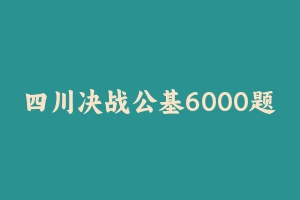 四川决战公基6000题